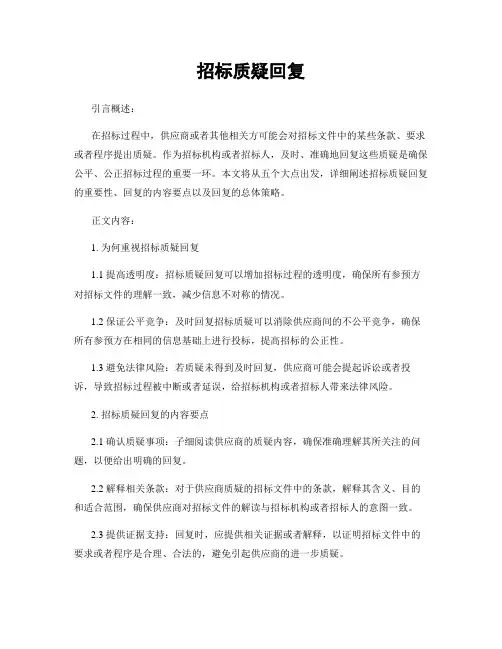 招标质疑回复

引言概述：

在招标过程中，供应商或者其他相关方可能会对招标文件中的某些条款、要求或者程序提出质疑。作为招标机构或者招标人，及时、准确地回复这些质疑是确保公平、公正招标过程的重要一环。本文将从五个大点出发，详细阐述招标质疑回复的重要性、回复的内容要点以及回复的总体策略。

正文内容：

1. 为何重视招标质疑回复

1.1 提高透明度：招标质疑回复可以增加招标过程的透明度，确保所有参预方对招标文件的理解一致，减少信息不对称的情况。

1.2 保证公平竞争：及时回复招标质疑可以消除供应商间的不公平竞争，确保所有参预方在相同的信息基础上进行投标，提高招标的公正性。

1.3 避免法律风险：若质疑未得到及时回复，供应商可能会提起诉讼或者投诉，导致招标过程被中断或者延误，给招标机构或者招标人带来法律风险。

2. 招标质疑回复的内容要点

2.1 确认质疑事项：子细阅读供应商的质疑内容，确保准确理解其所关注的问题，以便给出明确的回复。

2.2 解释相关条款：对于供应商质疑的招标文件中的条款，解释其含义、目的和适合范围，确保供应商对招标文件的解读与招标机构或者招标人的意图一致。

2.3 提供证据支持：回复时，应提供相关证据或者解释，以证明招标文件中的要求或者程序是合理、合法的，避免引起供应商的进一步质疑。